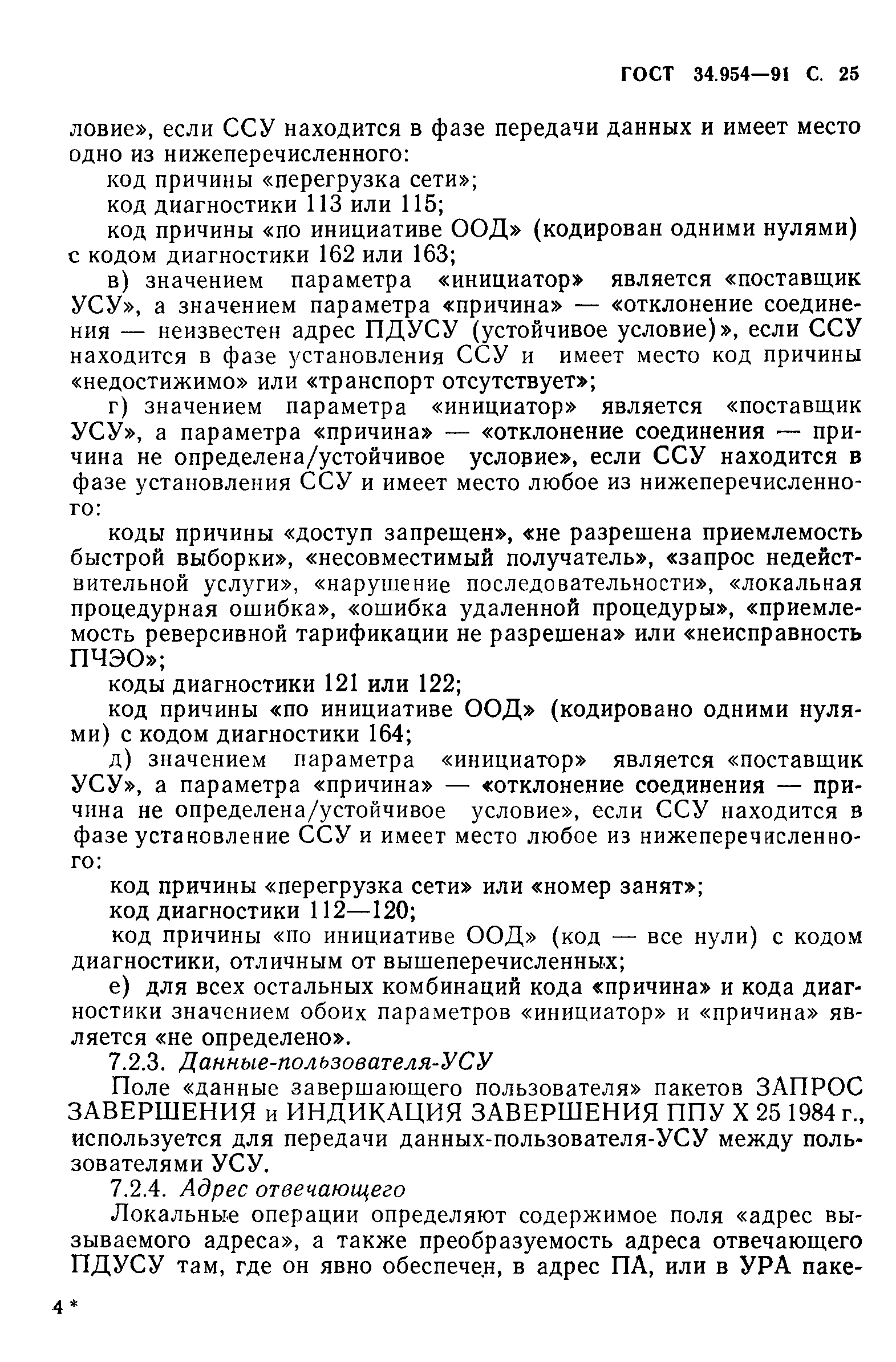 ГОСТ 34.954—91 С. 25

ловие», если ССУ находится в фазе передачи данных и имеет место одно из нижеперечисленного:

код причины «перегрузка сети»;

код диагностики 113 или 115;

код причины «по инициативе ООД» (кодирован одними нулями) с кодом диагностики 162 или 163;

в) значением параметра «инициатор» является «поставщик УСУ», а значением параметра «причина» — «отклонение соединения — неизвестен адрес ПДУСУ (устойчивое условие)», если ССУ находится в фазе установления ССУ и имеет место код причины «недостижимо» или «транспорт отсутствует»;

г) значением параметра «инициатор» является «поставщик УСУ», а параметра «причина» — «отклонение соединения — причина не определена/устойчивое условие», если ССУ находится в фазе установления ССУ и имеет место любое из нижеперечисленного:

коды причины «доступ запрещен», «не разрешена приемлемость быстрой выборки», «несовместимый получатель», «запрос недействительной услуги», «нарушение последовательности», «локальная процедурная ошибка», «ошибка удаленной процедуры», «приемлемость реверсивной тарификации не разрешена» или «неисправность ПЧЭО»;

коды диагностики 121 или 122;

код причины «по инициативе ООД» (кодировано одними нулями) с кодом диагностики 164;

д) значением параметра «инициатор» является «поставщик УСУ», а параметра «причина» — «отклонение соединения — причина не определена/устойчивое условие», если ССУ находится в фазе установление ССУ и имеет место любое из нижеперечисленного:

код причины «перегрузка сети» или «номер занят»;

код диагностики 112—120;

код причины «по инициативе ООД» (код — все нули) с кодом диагностики, отличным от вышеперечисленных;

е) для всех остальных комбинаций кода «причина» и кода диагностики значением обоих параметров «инициатор» и «причина» является «не определено».

7.2.3. Данные-пользователя-УСУ

Поле «данные завершающего пользователя» пакетов ЗАПРОС ЗАВЕРШЕНИЯ и ИНДИКАЦИЯ ЗАВЕРШЕНИЯ ППУ Х 25 1984 г., используется для передачи данных-пользователя-УСУ между пользователями УСУ.

7.2.4. Адрес отвечающего

Локальные операции определяют содержимое поля «адрес вызываемого адреса», а также преобразуемость адреса отвечающего ПДУСУ там, где он явно обеспечен, в адрес ПА, или в УРА паке-

4 *